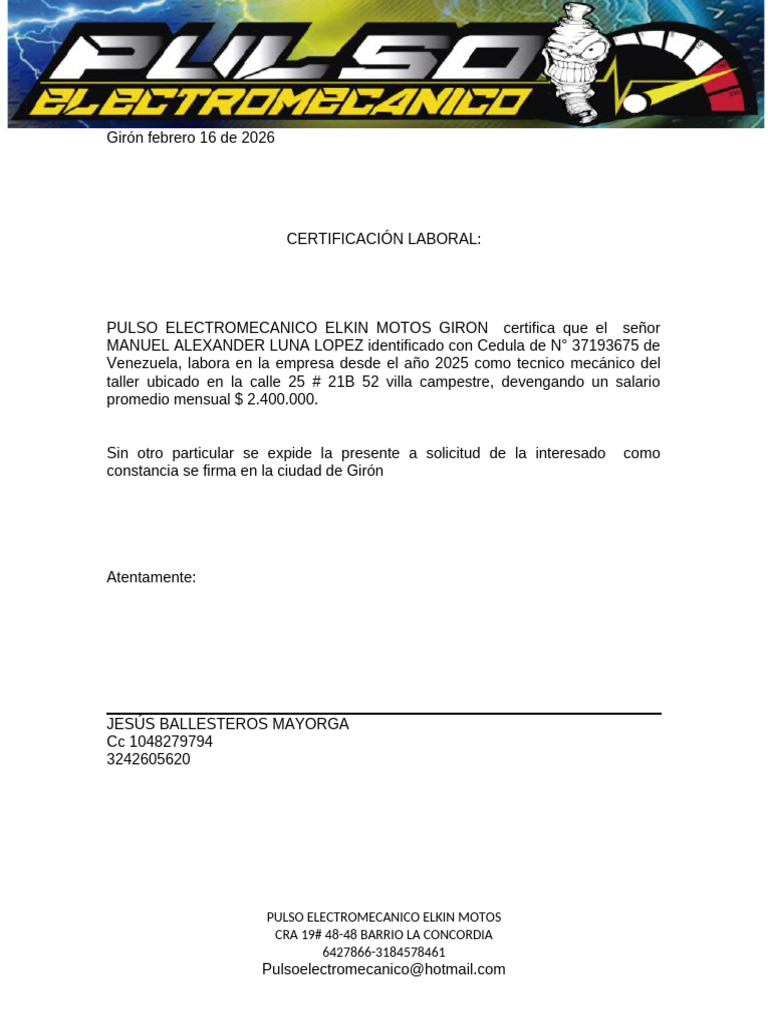 PULSO
ELECTROMECANICO

Girón febrero 16 de 2026

CERTIFICACIÓN LABORAL:

PULSO ELECTROMECANICO ELKIN MOTOS GIRON certifica que el señor MANUEL ALEXANDER LUNA LOPEZ identificado con Cedula de N° 37193675 de Venezuela, labora en la empresa desde el año 2025 como tecnico mecánico del taller ubicado en la calle 25 # 21B 52 villa campestre, devengando un salario promedio mensual $ 2.400.000.

Sin otro particular se expide la presente a solicitud de la interesado como constancia se firma en la ciudad de Girón

Atentamente:

JESÚS BALLESTEROS MAYORGA
Cc 1048279794
3242605620

PULSO ELECTROMECANICO ELKIN MOTOS
CRA 19# 48-48 BARRIO LA CONCORDIA
6427866-3184578461
Pulsoelectromecanico@hotmail.com